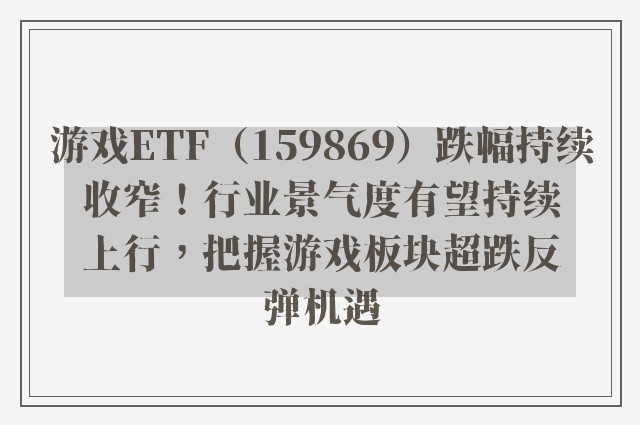 游戏ETF（159869）跌幅持续收窄！行业景气度有望持续上行，把握游戏板块超跌反弹机遇